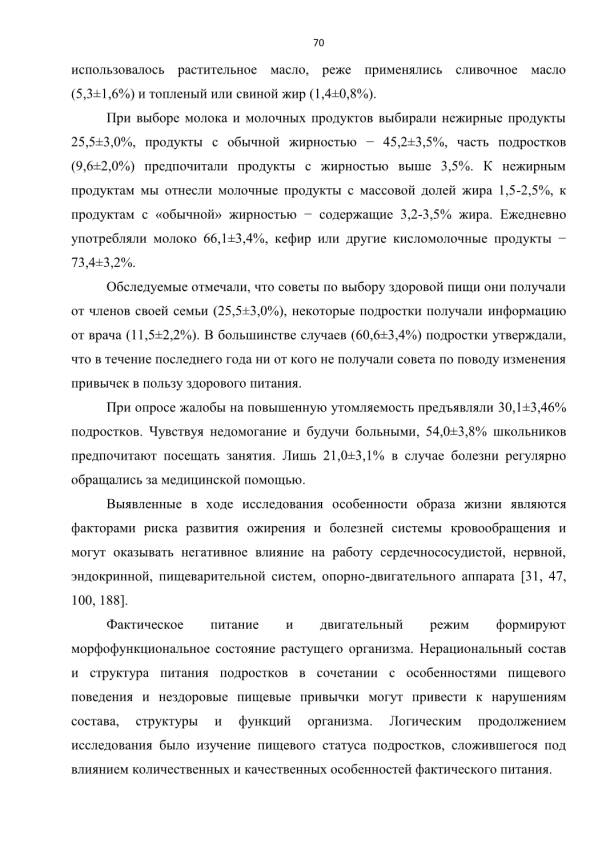 70

использовалось растительное масло, реже применялись сливочное масло (5,3±1,6%) и топленый или свиной жир (1,4±0,8%).

При выборе молока и молочных продуктов выбирали нежирные продукты 25,5±3,0%, продукты с обычной жирностью − 45,2±3,5%, часть подростков (9,6±2,0%) предпочитали продукты с жирностью выше 3,5%. К нежирным продуктам мы отнесли молочные продукты с массовой долей жира 1,5-2,5%, к продуктам с «обычной» жирностью − содержащие 3,2-3,5% жира. Ежедневно употребляли молоко 66,1±3,4%, кефир или другие кисломолочные продукты − 73,4±3,2%.

Обследуемые отмечали, что советы по выбору здоровой пищи они получали от членов своей семьи (25,5±3,0%), некоторые подростки получали информацию от врача (11,5±2,2%). В большинстве случаев (60,6±3,4%) подростки утверждали, что в течение последнего года ни от кого не получали совета по поводу изменения привычек в пользу здорового питания.

При опросе жалобы на повышенную утомляемость предъявляли 30,1±3,46% подростков. Чувствуя недомогание и будучи больными, 54,0±3,8% школьников предпочитают посещать занятия. Лишь 21,0±3,1% в случае болезни регулярно обращались за медицинской помощью.

Выявленные в ходе исследования особенности образа жизни являются факторами риска развития ожирения и болезней системы кровообращения и могут оказывать негативное влияние на работу сердечнососудистой, нервной, эндокринной, пищеварительной систем, опорно-двигательного аппарата [31, 47, 100, 188].

Фактическое питание и двигательный режим формируют морфофункциональное состояние растущего организма. Нерациональный состав и структура питания подростков в сочетании с особенностями пищевого поведения и нездоровые пищевые привычки могут привести к нарушениям состава, структуры и функций организма. Логическим продолжением исследования было изучение пищевого статуса подростков, сложившегося под влиянием количественных и качественных особенностей фактического питания.